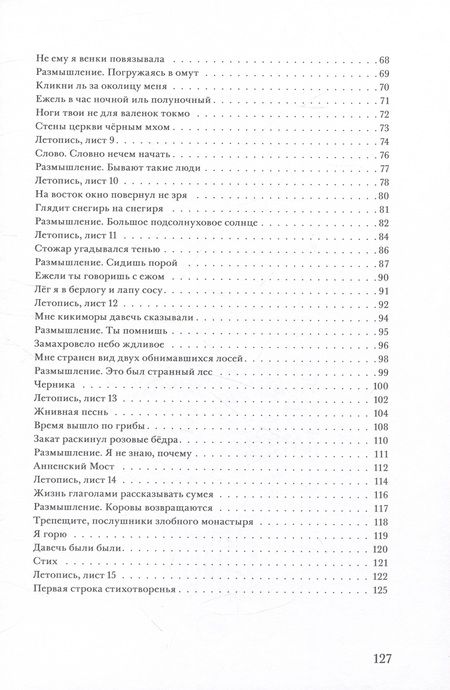 Не ему я венки повязывала . . . 68
Размышление. Погружаясь в омут . . . 69
Кликни ль за околицу меня . . . 70
Ежель в час ночной иль полуночный . . . 71
Ноги твои не для валенок токмо . . . 72
Стены церкви чёрным мхом . . . 73
Летопись, лист 9 . . . 74
Слово. Словно нечем начать . . . 76
Размышление. Бывают такие люди . . . 77
Летопись, лист 10 . . . 78
На восток окно повернул не зря . . . 80
Глядит снегирь на снегиря . . . 81
Размышление. Большое подсолнуховое солнце . . . 82
Летопись, лист 11 . . . 84
Стожар угадывался тенью . . . 86
Размышление. Сидишь порой . . . 87
Ежели ты говоришь с ежом . . . 90
Лёг я в берлогу и лапу сосу . . . 91
Летопись, лист 12 . . . 92
Мне кикиморы давечь сказывали . . . 94
Размышление. Ты помнишь . . . 95
Замахровело небо ждливое . . . 96
Мне странен вид двух обнимавшихся лосей . . . 98
Размышление. Это был странный лес . . . 99
Черника . . . 100
Летопись, лист 13 . . . 102
Жнивная песнь . . . 104
Время вышло по грибы . . . 108
Закат раскинул розовые бёдра . . . 110
Размышление. Я не знаю, почему . . . 111
Анненский Мост . . . 112
Летопись, лист 14 . . . 114
Жизнь глаголами рассказывать сумея . . . 116
Размышление. Коровы возвращаются . . . 117
Трепещите, послушники злобного монастыря . . . 118
Я горю . . . 119
Давечь были были . . . 120
Стих . . . 121
Летопись, лист 15 . . . 122
Первая строка стихотворенья . . . 125

127